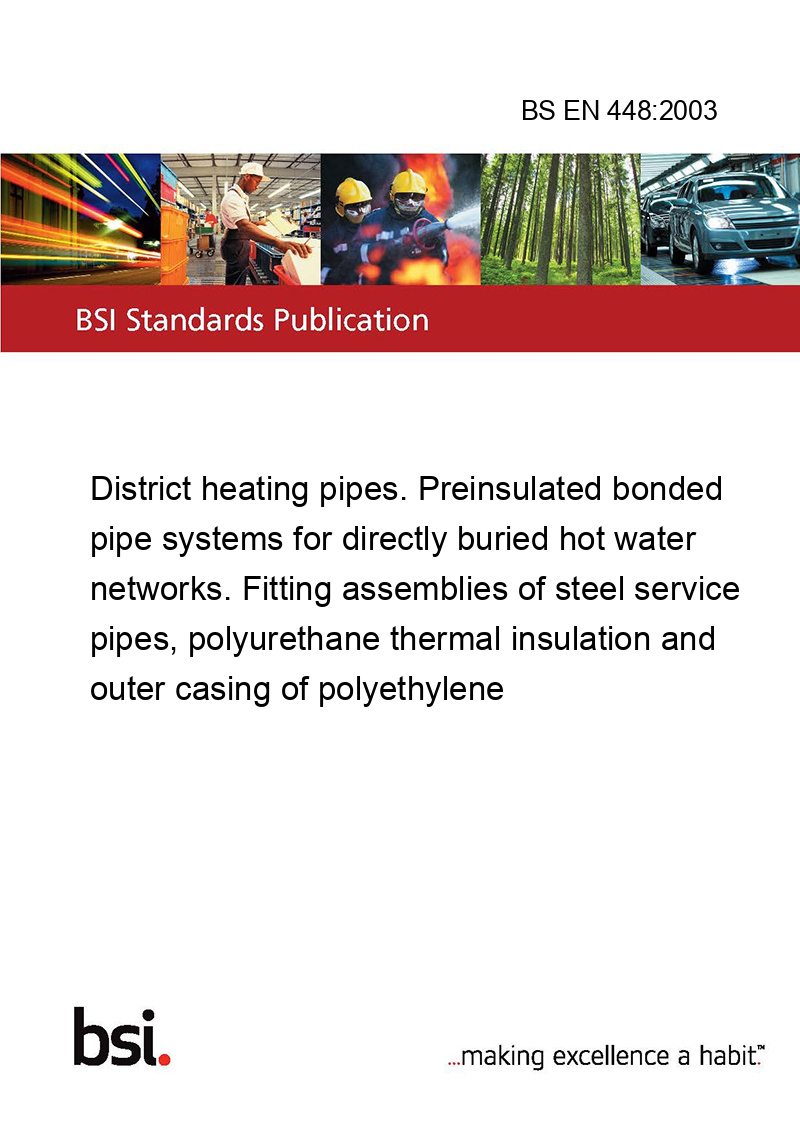 BS EN 448:2003

BSI Standards Publication

District heating pipes. Preinsulated bonded pipe systems for directly buried hot water networks. Fitting assemblies of steel service pipes, polyurethane thermal insulation and outer casing of polyethylene

bsi.

...making excellence a habit.™